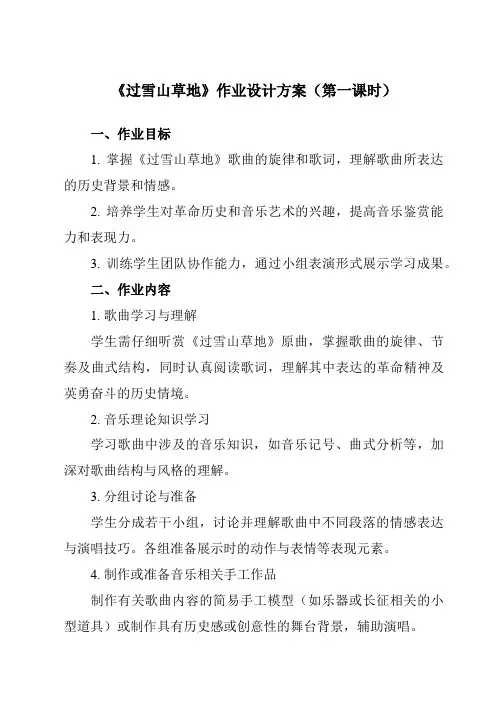 《过雪山草地》作业设计方案（第一课时）

一、作业目标

1. 掌握《过雪山草地》歌曲的旋律和歌词，理解歌曲所表达的历史背景和情感。

2. 培养学生对革命历史和音乐艺术的兴趣，提高音乐鉴赏能力和表现力。

3. 训练学生团队协作能力，通过小组表演形式展示学习成果。

二、作业内容

1. 歌曲学习与理解

学生需仔细听赏《过雪山草地》原曲，掌握歌曲的旋律、节奏及曲式结构，同时认真阅读歌词，理解其中表达的革命精神及英勇奋斗的历史情境。

2. 音乐理论知识学习

学习歌曲中涉及的音乐知识，如音乐记号、曲式分析等，加深对歌曲结构与风格的理解。

3. 分组讨论与准备

学生分成若干小组，讨论并理解歌曲中不同段落的情感表达与演唱技巧。各组准备展示时的动作与表情等表现元素。

4. 制作或准备音乐相关手工作品

制作有关歌曲内容的简易手工模型（如乐器或长征相关的小型道具）或制作具有历史感或创意性的舞台背景，辅助演唱。